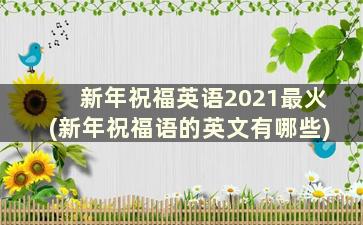 新年祝福英语2021最火
(新年祝福语的英文有哪些)